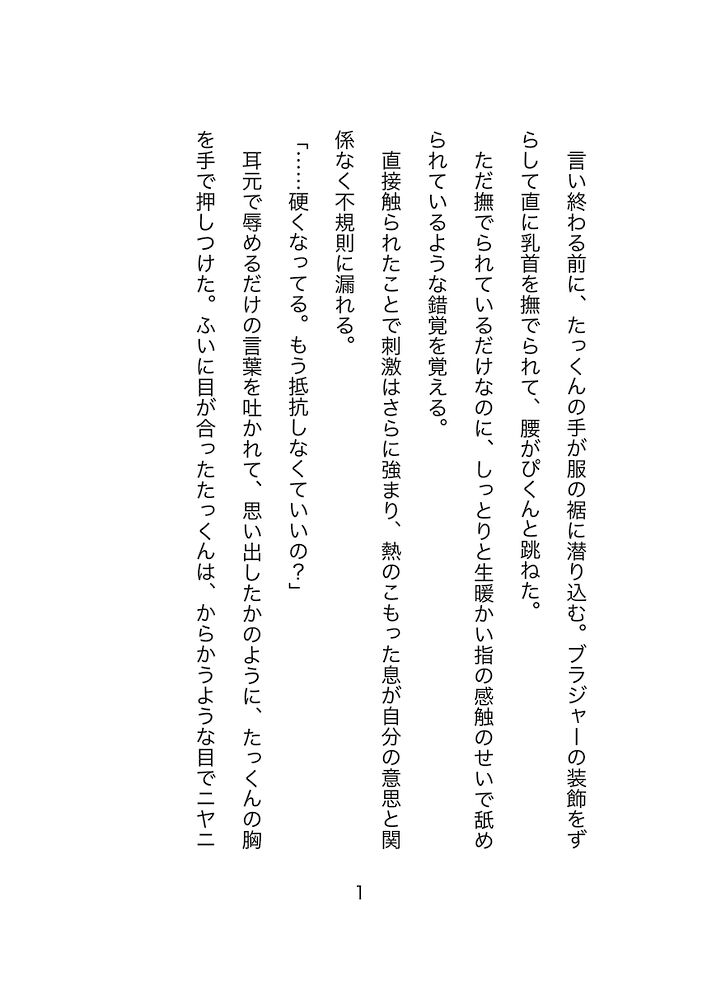 言い終わる前に、たっくんの手が服の裾に潜り込む。ブラジャーの装飾をずらして直に乳首を撫でられて、腰がぴくんと跳ねた。

ただ撫でられているだけなのに、しっとりと生暖かい指の感触のせいで舐められているような錯覚を覚える。

直接触られたことで刺激はさらに強まり、熱のこもった息が自分の意思と関係なく不規則に漏れる。

「……硬くなってる。もう抵抗しなくていいの?」

耳元で辱めるだけの言葉を吐かれて、思い出したかのように、たっくんの胸を手で押しつけた。ふいに目が合ったたっくんは、からかうような目でニヤニ

1